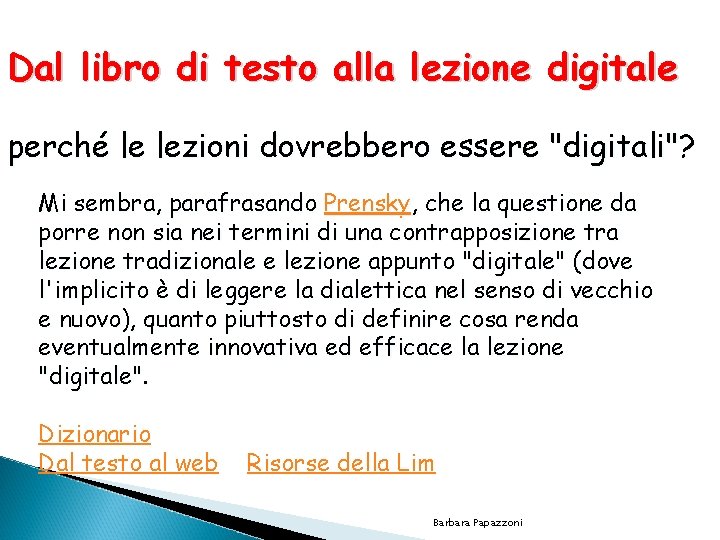 Dal libro di testo alla lezione digitale

perché le lezioni dovrebbero essere "digitali"?

Mi sembra, parafrasando Prensky, che la questione da porre non sia nei termini di una contrapposizione tra lezione tradizionale e lezione appunto "digitale" (dove l'implicito è di leggere la dialettica nel senso di vecchio e nuovo), quanto piuttosto di definire cosa renda eventualmente innovativa ed efficace la lezione "digitale".

Dizionario
Dal testo al web    Risorse della Lim

Barbara Papazzoni